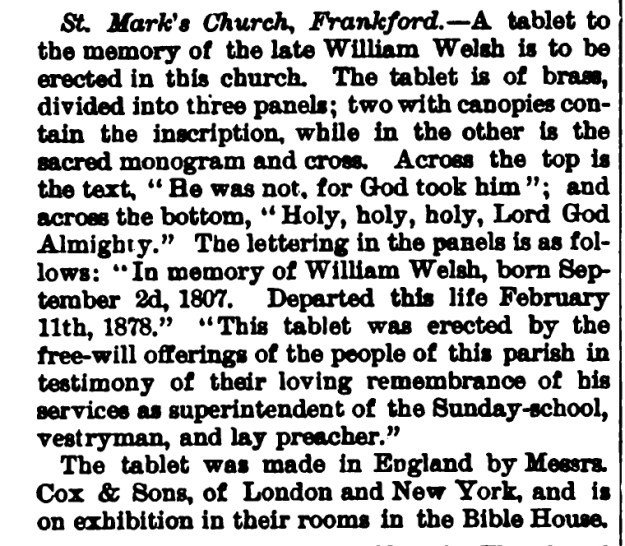 St. Mark's Church, Frankford.—A tablet to the memory of the late William Welsh is to be erected in this church. The tablet is of brass, divided into three panels; two with canopies contain the inscription, while in the other is the sacred monogram and cross. Across the top is the text, "He was not, for God took him"; and across the bottom, "Holy, holy, holy, Lord God Almighty." The lettering in the panels is as follows: "In memory of William Welsh, born September 2d, 1807. Departed this life February 11th, 1878." "This tablet was erected by the free-will offerings of the people of this parish in testimony of their loving remembrance of his services as superintendent of the Sunday-school, vestryman, and lay preacher."

The tablet was made in England by Messrs. Cox & Sons, of London and New York, and is on exhibition in their rooms in the Bible House.